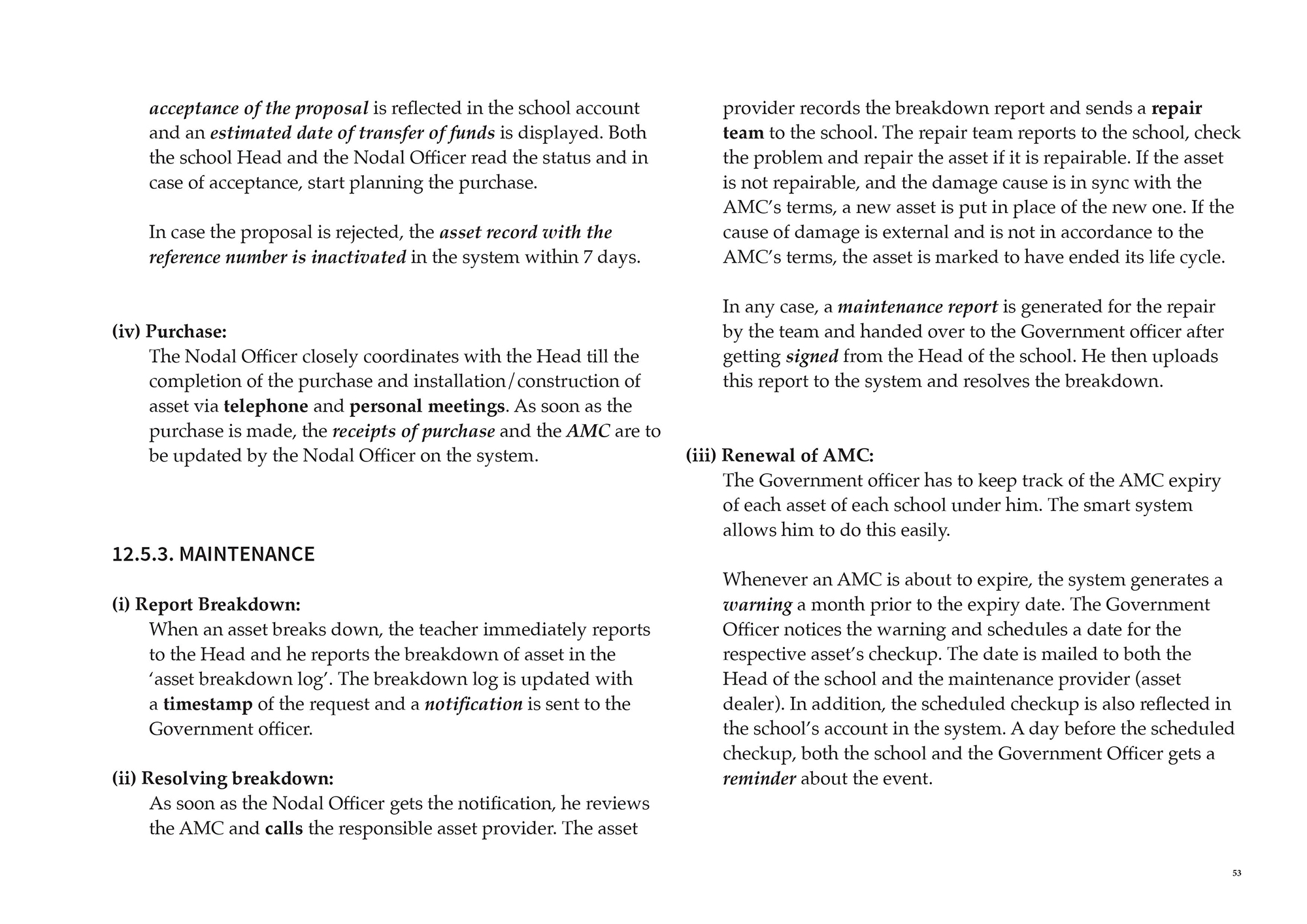 acceptance of the proposal is reflected in the school account and an estimated date of transfer of funds is displayed. Both the school Head and the Nodal Officer read the status and in case of acceptance, start planning the purchase.

In case the proposal is rejected, the asset record with the reference number is inactivated in the system within 7 days.

(iv) Purchase:
The Nodal Officer closely coordinates with the Head till the completion of the purchase and installation/construction of asset via telephone and personal meetings. As soon as the purchase is made, the receipts of purchase and the AMC are to be updated by the Nodal Officer on the system.

12.5.3. MAINTENANCE

(i) Report Breakdown:
When an asset breaks down, the teacher immediately reports to the Head and he reports the breakdown of asset in the 'asset breakdown log'. The breakdown log is updated with a timestamp of the request and a notification is sent to the Government officer.

(ii) Resolving breakdown:
As soon as the Nodal Officer gets the notification, he reviews the AMC and calls the responsible asset provider. The asset provider records the breakdown report and sends a repair team to the school. The repair team reports to the school, check the problem and repair the asset if it is repairable. If the asset is not repairable, and the damage cause is in sync with the AMC's terms, a new asset is put in place of the new one. If the cause of damage is external and is not in accordance to the AMC's terms, the asset is marked to have ended its life cycle.

In any case, a maintenance report is generated for the repair by the team and handed over to the Government officer after getting signed from the Head of the school. He then uploads this report to the system and resolves the breakdown.

(iii) Renewal of AMC:
The Government officer has to keep track of the AMC expiry of each asset of each school under him. The smart system allows him to do this easily.

Whenever an AMC is about to expire, the system generates a warning a month prior to the expiry date. The Government Officer notices the warning and schedules a date for the respective asset's checkup. The date is mailed to both the Head of the school and the maintenance provider (asset dealer). In addition, the scheduled checkup is also reflected in the school's account in the system. A day before the scheduled checkup, both the school and the Government Officer gets a reminder about the event.

53